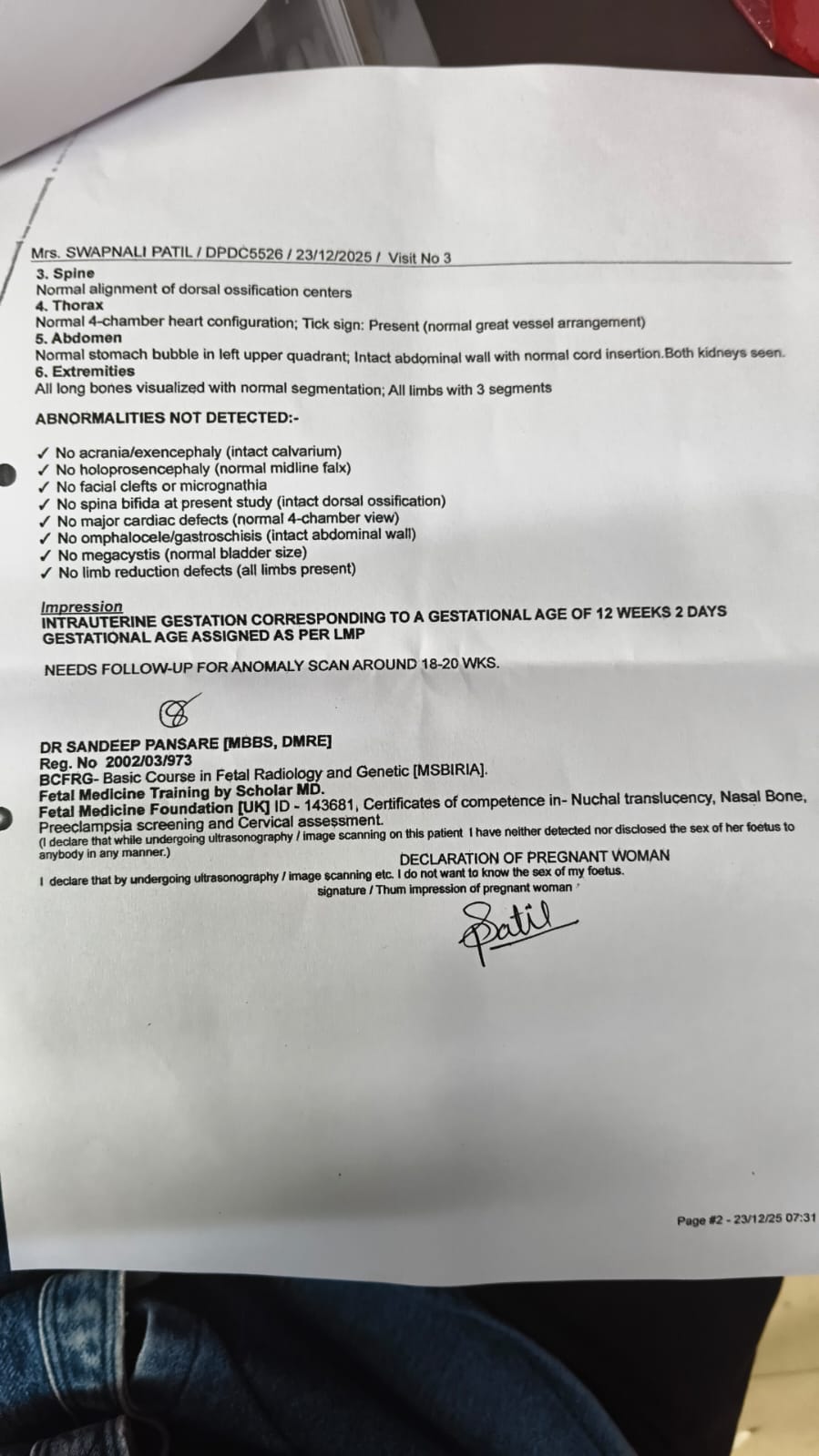 Mrs. SWAPNALI PATIL / DPDC5526 / 23/12/2025 / Visit No 3

3. Spine
Normal alignment of dorsal ossification centers
4. Thorax
Normal 4-chamber heart configuration; Tick sign: Present (normal great vessel arrangement)
5. Abdomen
Normal stomach bubble in left upper quadrant; Intact abdominal wall with normal cord insertion.Both kidneys seen.
6. Extremities
All long bones visualized with normal segmentation; All limbs with 3 segments

ABNORMALITIES NOT DETECTED:-

✓ No acrania/exencephaly (intact calvarium)
✓ No holoprosencephaly (normal midline falx)
✓ No facial clefts or micrognathia
✓ No spina bifida at present study (intact dorsal ossification)
✓ No major cardiac defects (normal 4-chamber view)
✓ No omphalocele/gastroschisis (intact abdominal wall)
✓ No megacystis (normal bladder size)
✓ No limb reduction defects (all limbs present)

Impression
INTRAUTERINE GESTATION CORRESPONDING TO A GESTATIONAL AGE OF 12 WEEKS 2 DAYS
GESTATIONAL AGE ASSIGNED AS PER LMP

NEEDS FOLLOW-UP FOR ANOMALY SCAN AROUND 18-20 WKS.

DR SANDEEP PANSARE [MBBS, DMRE]
Reg. No 2002/03/973
BCFRG- Basic Course in Fetal Radiology and Genetic [MSBIRIA].
Fetal Medicine Training by Scholar MD.
Fetal Medicine Foundation [UK] ID - 143681, Certificates of competence in- Nuchal translucency, Nasal Bone, Preeclampsia screening and Cervical assessment.
(I declare that while undergoing ultrasonography / image scanning on this patient I have neither detected nor disclosed the sex of her foetus to anybody in any manner.)

DECLARATION OF PREGNANT WOMAN
I declare that by undergoing ultrasonography / image scanning etc. I do not want to know the sex of my foetus.
signature / Thum impression of pregnant woman

Patil

Page #2 - 23/12/25 07:31